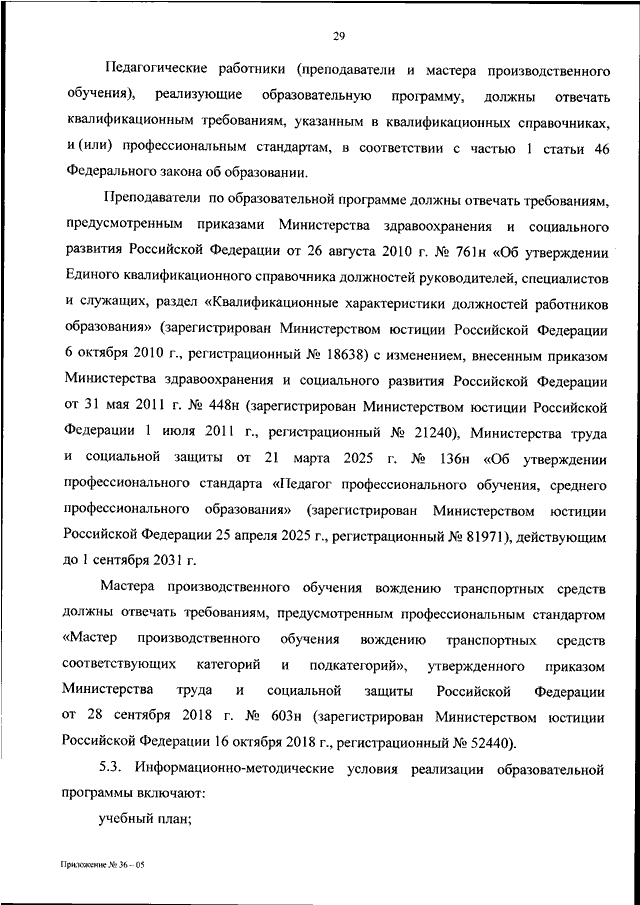 29

Педагогические работники (преподаватели и мастера производственного обучения), реализующие образовательную программу, должны отвечать квалификационным требованиям, указанным в квалификационных справочниках, и (или) профессиональным стандартам, в соответствии с частью 1 статьи 46 Федерального закона об образовании.

Преподаватели по образовательной программе должны отвечать требованиям, предусмотренным приказами Министерства здравоохранения и социального развития Российской Федерации от 26 августа 2010 г. № 761н «Об утверждении Единого квалификационного справочника должностей руководителей, специалистов и служащих, раздел «Квалификационные характеристики должностей работников образования» (зарегистрирован Министерством юстиции Российской Федерации 6 октября 2010 г., регистрационный № 18638) с изменением, внесенным приказом Министерства здравоохранения и социального развития Российской Федерации от 31 мая 2011 г. № 448н (зарегистрирован Министерством юстиции Российской Федерации 1 июля 2011 г., регистрационный № 21240), Министерства труда и социальной защиты от 21 марта 2025 г. № 136н «Об утверждении профессионального стандарта «Педагог профессионального обучения, среднего профессионального образования» (зарегистрирован Министерством юстиции Российской Федерации 25 апреля 2025 г., регистрационный № 81971), действующим до 1 сентября 2031 г.

Мастера производственного обучения вождению транспортных средств должны отвечать требованиям, предусмотренным профессиональным стандартом «Мастер производственного обучения вождению транспортных средств соответствующих категорий и подкатегорий», утвержденного приказом Министерства труда и социальной защиты Российской Федерации от 28 сентября 2018 г. № 603н (зарегистрирован Министерством юстиции Российской Федерации 16 октября 2018 г., регистрационный № 52440).

5.3. Информационно-методические условия реализации образовательной программы включают:

учебный план;

Приложение № 36 – 05